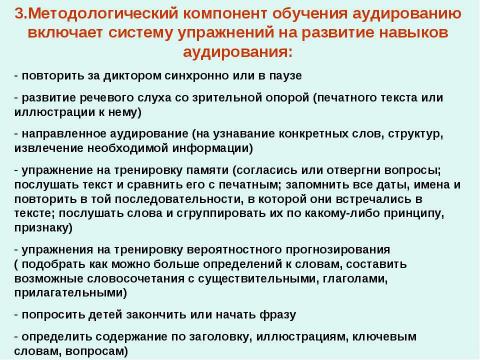 3.Методологический компонент обучения аудированию включает систему упражнений на развитие навыков аудирования:

- повторить за диктором синхронно или в паузе

- развитие речевого слуха со зрительной опорой (печатного текста или иллюстрации к нему)

- направленное аудирование (на узнавание конкретных слов, структур, извлечение необходимой информации)

- упражнение на тренировку памяти (согласись или отвергни вопросы; послушать текст и сравнить его с печатным; запомнить все даты, имена и повторить в той последовательности, в которой они встречались в тексте; послушать слова и сгруппировать их по какому-либо принципу, признаку)

- упражнения на тренировку вероятностного прогнозирования ( подобрать как можно больше определений к словам, составить возможные словосочетания с существительными, глаголами, прилагательными)

- попросить детей закончить или начать фразу

- определить содержание по заголовку, иллюстрациям, ключевым словам, вопросам)